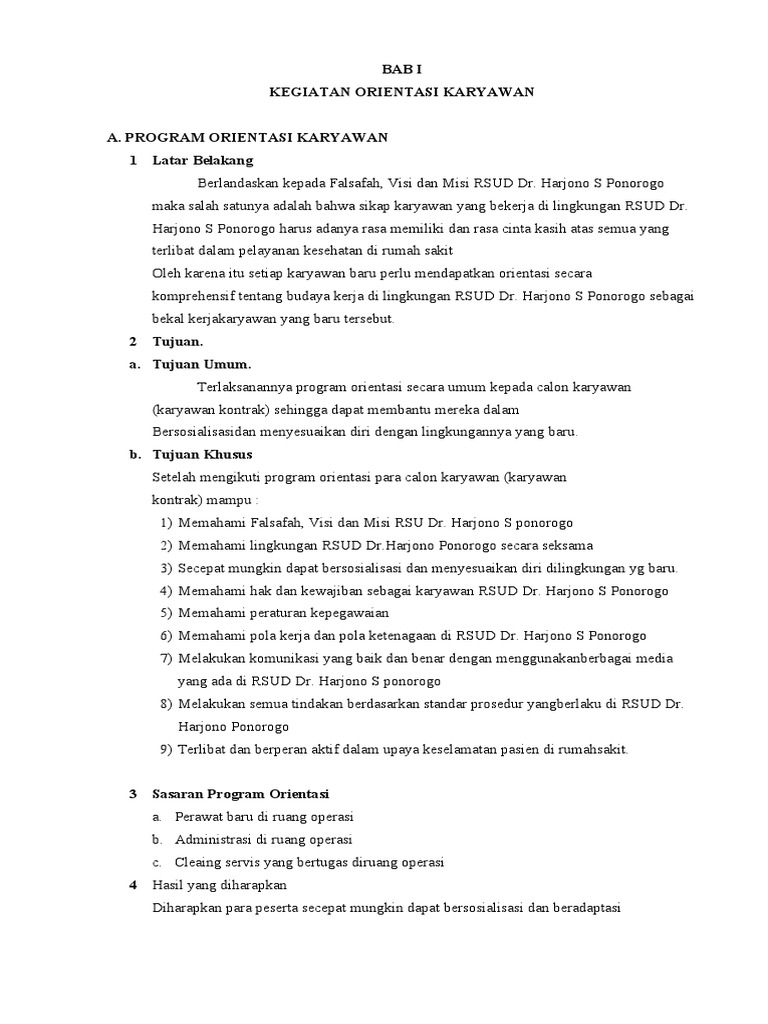 BAB I
KEGIATAN ORIENTASI KARYAWAN

A. PROGRAM ORIENTASI KARYAWAN
1 Latar Belakang

Berlandaskan kepada Falsafah, Visi dan Misi RSUD Dr. Harjono S Ponorogo maka salah satunya adalah bahwa sikap karyawan yang bekerja di lingkungan RSUD Dr. Harjono S Ponorogo harus adanya rasa memiliki dan rasa cinta kasih atas semua yang terlibat dalam pelayanan kesehatan di rumah sakit
Oleh karena itu setiap karyawan baru perlu mendapatkan orientasi secara komprehensif tentang budaya kerja di lingkungan RSUD Dr. Harjono S Ponorogo sebagai bekal kerjakaryawan yang baru tersebut.

2 Tujuan.
a. Tujuan Umum.

Terlaksanannya program orientasi secara umum kepada calon karyawan (karyawan kontrak) sehingga dapat membantu mereka dalam Bersosialisasidan menyesuaikan diri dengan lingkungannya yang baru.

b. Tujuan Khusus
Setelah mengikuti program orientasi para calon karyawan (karyawan kontrak) mampu :
1) Memahami Falsafah, Visi dan Misi RSU Dr. Harjono S ponorogo
2) Memahami lingkungan RSUD Dr.Harjono Ponorogo secara seksama
3) Secepat mungkin dapat bersosialisasi dan menyesuaikan diri dilingkungan yg baru.
4) Memahami hak dan kewajiban sebagai karyawan RSUD Dr. Harjono S Ponorogo
5) Memahami peraturan kepegawaian
6) Memahami pola kerja dan pola ketenagaan di RSUD Dr. Harjono S Ponorogo
7) Melakukan komunikasi yang baik dan benar dengan menggunakanberbagai media yang ada di RSUD Dr. Harjono S ponorogo
8) Melakukan semua tindakan berdasarkan standar prosedur yangberlaku di RSUD Dr. Harjono Ponorogo
9) Terlibat dan berperan aktif dalam upaya keselamatan pasien di rumahsakit.

3 Sasaran Program Orientasi
a. Perawat baru di ruang operasi
b. Administrasi di ruang operasi
c. Cleaing servis yang bertugas diruang operasi

4 Hasil yang diharapkan
Diharapkan para peserta secepat mungkin dapat bersosialisasi dan beradaptasi